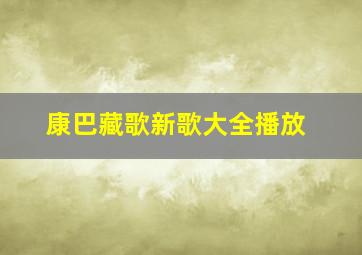 康巴藏歌新歌大全播放